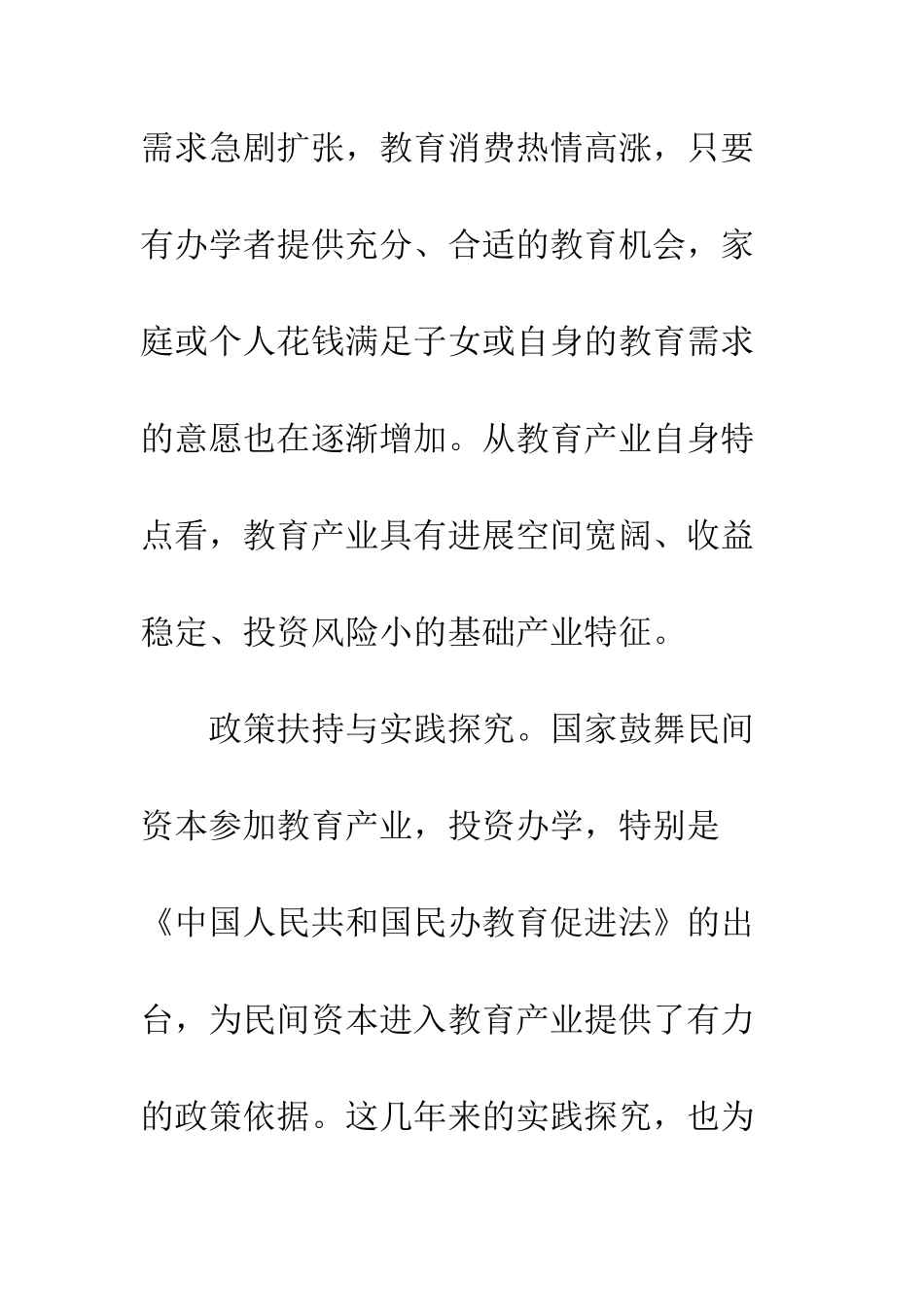 需求急剧扩张，教育消费热情高涨，只要有办学者提供充分、合适的教育机会，家庭或个人花钱满足子女或自身的教育需求的意愿也在逐渐增加。从教育产业自身特点看，教育产业具有进展空间宽阔、收益稳定、投资风险小的基础产业特征。

政策扶持与实践探究。国家鼓舞民间资本参加教育产业，投资办学，特别是《中国人民共和国民办教育促进法》的出台，为民间资本进入教育产业提供了有力的政策依据。这几年来的实践探究，也为